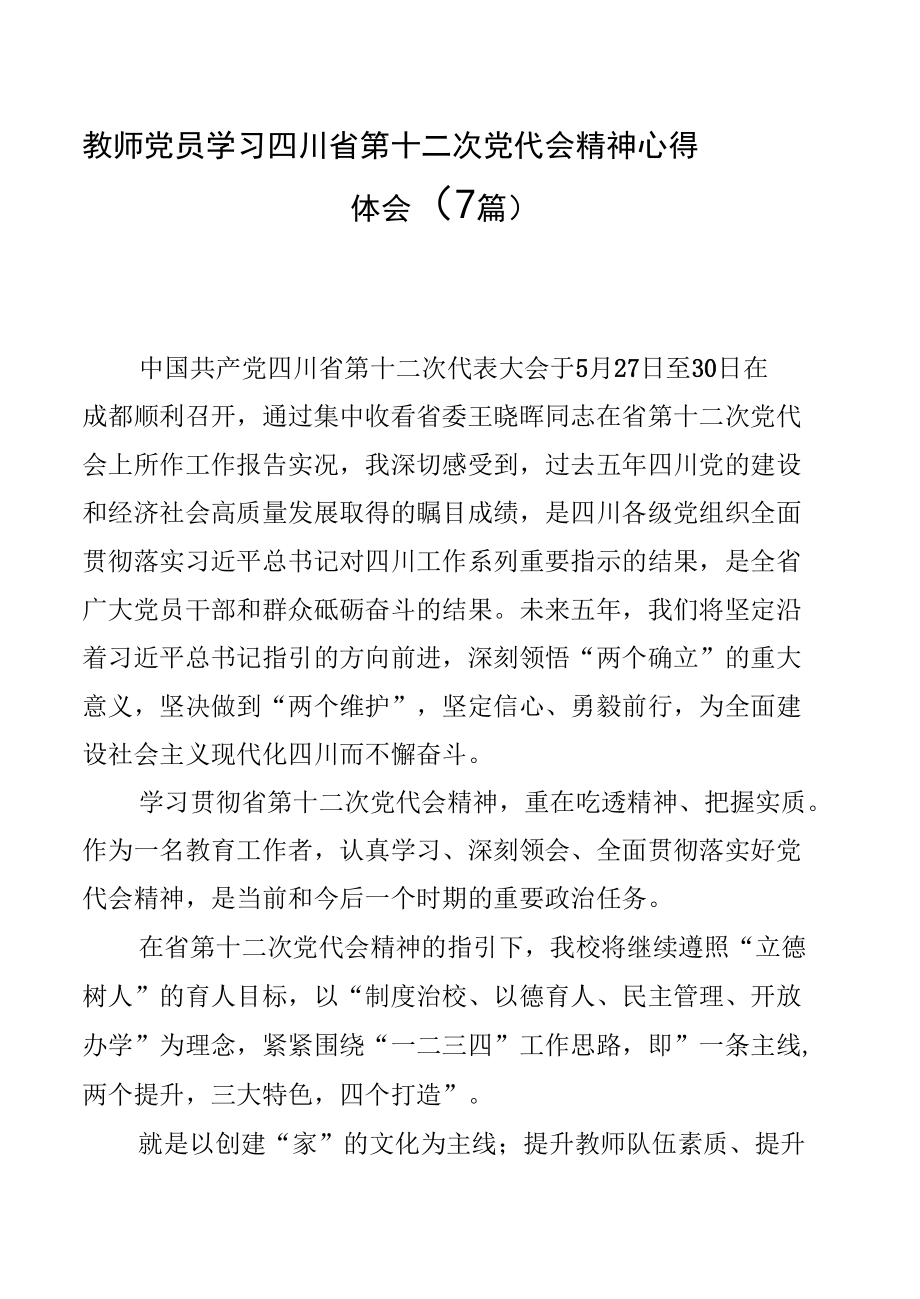 教师党员学习四川省第十二次党代会精神心得体会（7篇）

中国共产党四川省第十二次代表大会于5月27日至30日在成都顺利召开，通过集中收看省委王晓晖同志在省第十二次党代会上所作工作报告实况，我深切感受到，过去五年四川党的建设和经济社会高质量发展取得的瞩目成绩，是四川各级党组织全面贯彻落实习近平总书记对四川工作系列重要指示的结果，是全省广大党员干部和群众砥砺奋斗的结果。未来五年，我们将坚定沿着习近平总书记指引的方向前进，深刻领悟“两个确立”的重大意义，坚决做到“两个维护”，坚定信心、勇毅前行，为全面建设社会主义现代化四川而不懈奋斗。

学习贯彻省第十二次党代会精神，重在吃透精神、把握实质。作为一名教育工作者，认真学习、深刻领会、全面贯彻落实好党代会精神，是当前和今后一个时期的重要政治任务。

在省第十二次党代会精神的指引下，我校将继续遵照“立德树人”的育人目标，以“制度治校、以德育人、民主管理、开放办学”为理念，紧紧围绕“一二三四”工作思路，即”一条主线，两个提升，三大特色，四个打造”。

就是以创建“家”的文化为主线；提升教师队伍素质、提升